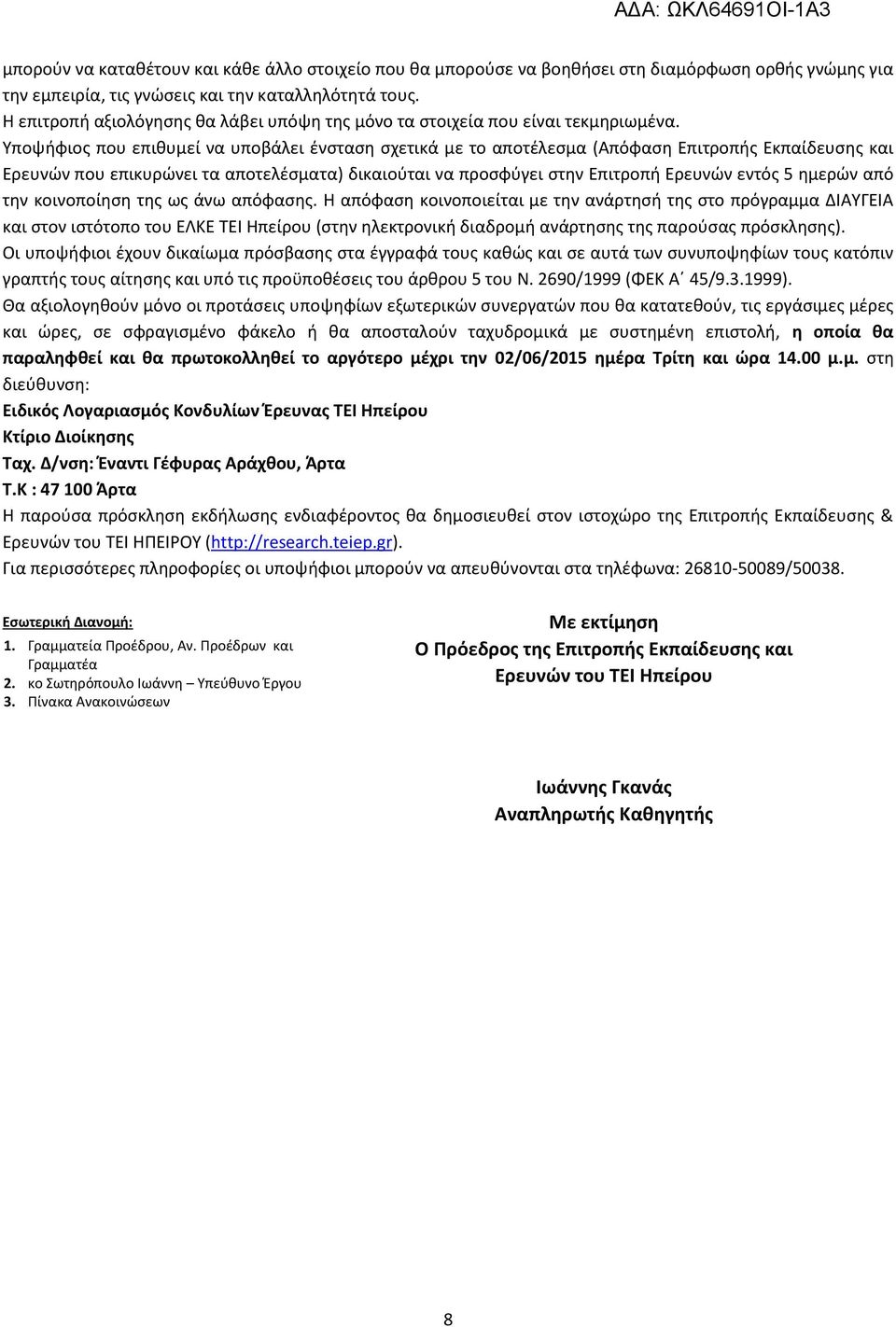 ΑΔΑ: ΩΚΛ64691ΟΙ-1Α3

μπορούν να καταθέτουν και κάθε άλλο στοιχείο που θα μπορούσε να βοηθήσει στη διαμόρφωση ορθής γνώμης για την εμπειρία, τις γνώσεις και την καταλληλότητά τους.
Η επιτροπή αξιολόγησης θα λάβει υπόψη της μόνο τα στοιχεία που είναι τεκμηριωμένα.
Υποψήφιος που επιθυμεί να υποβάλει ένσταση σχετικά με το αποτέλεσμα (Απόφαση Επιτροπής Εκπαίδευσης και Ερευνών που επικυρώνει τα αποτελέσματα) δικαιούται να προσφύγει στην Επιτροπή Ερευνών εντός 5 ημερών από την κοινοποίηση της ως άνω απόφασης. Η απόφαση κοινοποιείται με την ανάρτησή της στο πρόγραμμα ΔΙΑΥΓΕΙΑ και στον ιστότοπο του ΕΛΚΕ ΤΕΙ Ηπείρου (στην ηλεκτρονική διαδρομή ανάρτησης της παρούσας πρόσκλησης).
Οι υποψήφιοι έχουν δικαίωμα πρόσβασης στα έγγραφά τους καθώς και σε αυτά των συνυποψηφίων τους κατόπιν γραπτής τους αίτησης και υπό τις προϋποθέσεις του άρθρου 5 του Ν. 2690/1999 (ΦΕΚ Α΄ 45/9.3.1999).
Θα αξιολογηθούν μόνο οι προτάσεις υποψηφίων εξωτερικών συνεργατών που θα κατατεθούν, τις εργάσιμες μέρες και ώρες, σε σφραγισμένο φάκελο ή θα αποσταλούν ταχυδρομικά με συστημένη επιστολή, η οποία θα παραληφθεί και θα πρωτοκολληθεί το αργότερο μέχρι την 02/06/2015 ημέρα Τρίτη και ώρα 14.00 μ.μ. στη διεύθυνση:
Ειδικός Λογαριασμός Κονδυλίων Έρευνας ΤΕΙ Ηπείρου
Κτίριο Διοίκησης
Ταχ. Δ/νση: Έναντι Γέφυρας Αράχθου, Άρτα
Τ.Κ : 47 100 Άρτα
Η παρούσα πρόσκληση εκδήλωσης ενδιαφέροντος θα δημοσιευθεί στον ιστοχώρο της Επιτροπής Εκπαίδευσης & Ερευνών του ΤΕΙ ΗΠΕΙΡΟΥ (http://research.teiep.gr).
Για περισσότερες πληροφορίες οι υποψήφιοι μπορούν να απευθύνονται στα τηλέφωνα: 26810-50089/50038.

Εσωτερική Διανομή:
1. Γραμματεία Προέδρου, Αν. Προέδρων και Γραμματέα
2. κο Σωτηρόπουλο Ιωάννη – Υπεύθυνο Έργου
3. Πίνακα Ανακοινώσεων

Με εκτίμηση
Ο Πρόεδρος της Επιτροπής Εκπαίδευσης και Ερευνών του ΤΕΙ Ηπείρου

Ιωάννης Γκανάς
Αναπληρωτής Καθηγητής

8